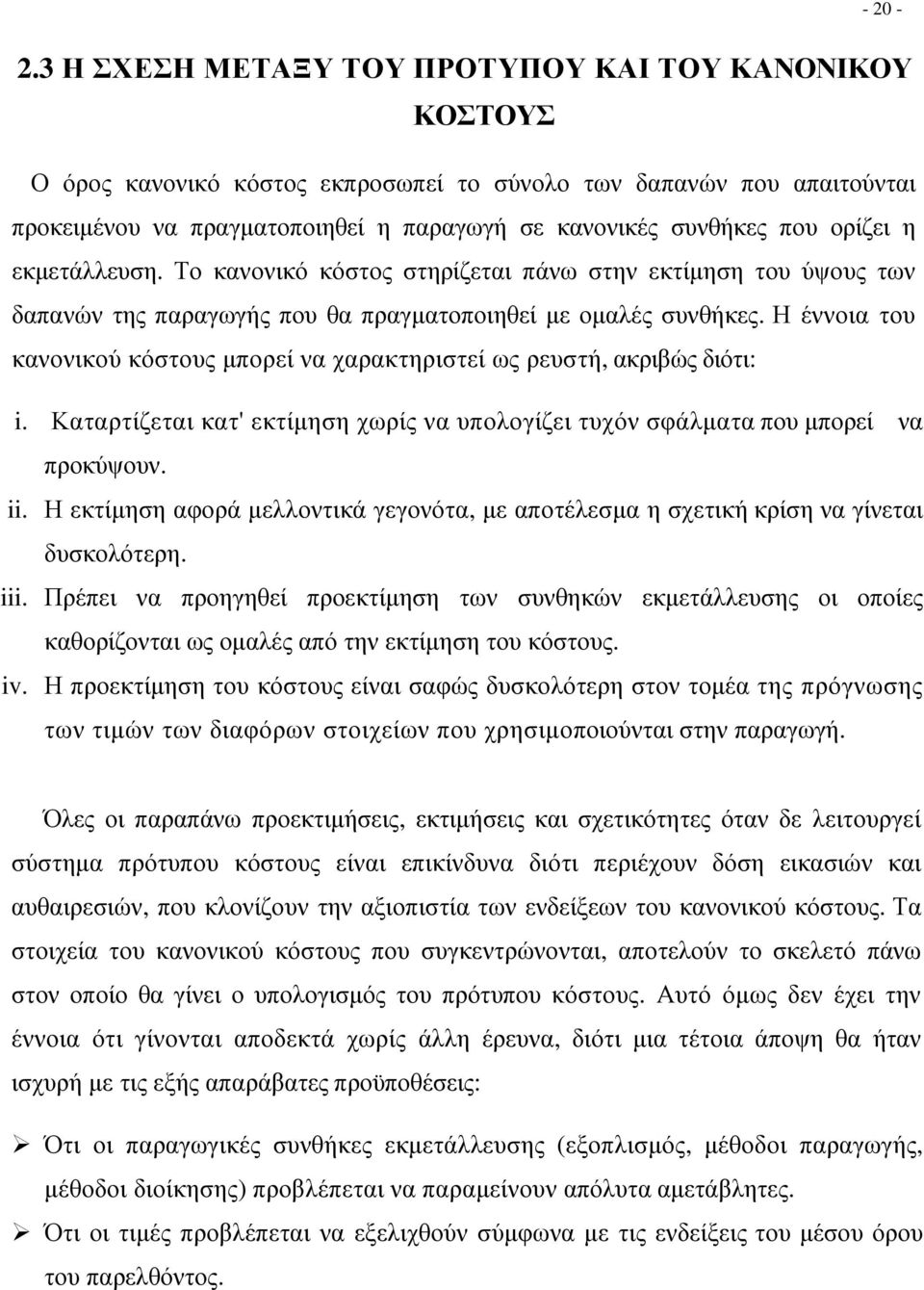 - 20 -

2.3 Η ΣΧΕΣΗ ΜΕΤΑΞΥ ΤΟΥ ΠΡΟΤΥΠΟΥ ΚΑΙ ΤΟΥ ΚΑΝΟΝΙΚΟΥ ΚΟΣΤΟΥΣ

Ο όρος κανονικό κόστος εκπροσωπεί το σύνολο των δαπανών που απαιτούνται προκειμένου να πραγματοποιηθεί η παραγωγή σε κανονικές συνθήκες που ορίζει η εκμετάλλευση. Το κανονικό κόστος στηρίζεται πάνω στην εκτίμηση του ύψους των δαπανών της παραγωγής που θα πραγματοποιηθεί με ομαλές συνθήκες. Η έννοια του κανονικού κόστους μπορεί να χαρακτηριστεί ως ρευστή, ακριβώς διότι:

i. Καταρτίζεται κατ' εκτίμηση χωρίς να υπολογίζει τυχόν σφάλματα που μπορεί να προκύψουν.
ii. Η εκτίμηση αφορά μελλοντικά γεγονότα, με αποτέλεσμα η σχετική κρίση να γίνεται δυσκολότερη.
iii. Πρέπει να προηγηθεί προεκτίμηση των συνθηκών εκμετάλλευσης οι οποίες καθορίζονται ως ομαλές από την εκτίμηση του κόστους.
iv. Η προεκτίμηση του κόστους είναι σαφώς δυσκολότερη στον τομέα της πρόγνωσης των τιμών των διαφόρων στοιχείων που χρησιμοποιούνται στην παραγωγή.

Όλες οι παραπάνω προεκτιμήσεις, εκτιμήσεις και σχετικότητες όταν δε λειτουργεί σύστημα πρότυπου κόστους είναι επικίνδυνα διότι περιέχουν δόση εικασιών και αυθαιρεσιών, που κλονίζουν την αξιοπιστία των ενδείξεων του κανονικού κόστους. Τα στοιχεία του κανονικού κόστους που συγκεντρώνονται, αποτελούν το σκελετό πάνω στον οποίο θα γίνει ο υπολογισμός του πρότυπου κόστους. Αυτό όμως δεν έχει την έννοια ότι γίνονται αποδεκτά χωρίς άλλη έρευνα, διότι μια τέτοια άποψη θα ήταν ισχυρή με τις εξής απαράβατες προϋποθέσεις:

➢ Ότι οι παραγωγικές συνθήκες εκμετάλλευσης (εξοπλισμός, μέθοδοι παραγωγής, μέθοδοι διοίκησης) προβλέπεται να παραμείνουν απόλυτα αμετάβλητες.
➢ Ότι οι τιμές προβλέπεται να εξελιχθούν σύμφωνα με τις ενδείξεις του μέσου όρου του παρελθόντος.